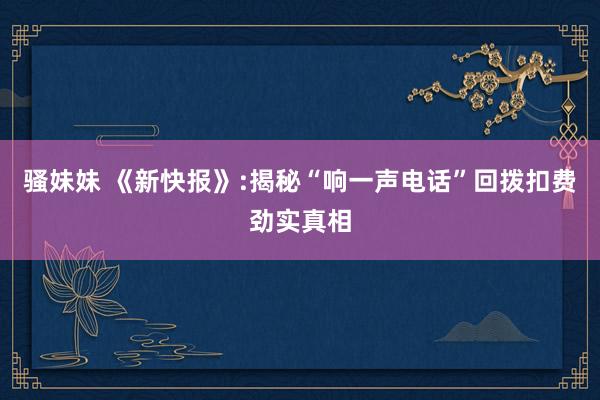 骚妹妹 《新快报》:揭秘“响一声电话”回拨扣费劲实真相